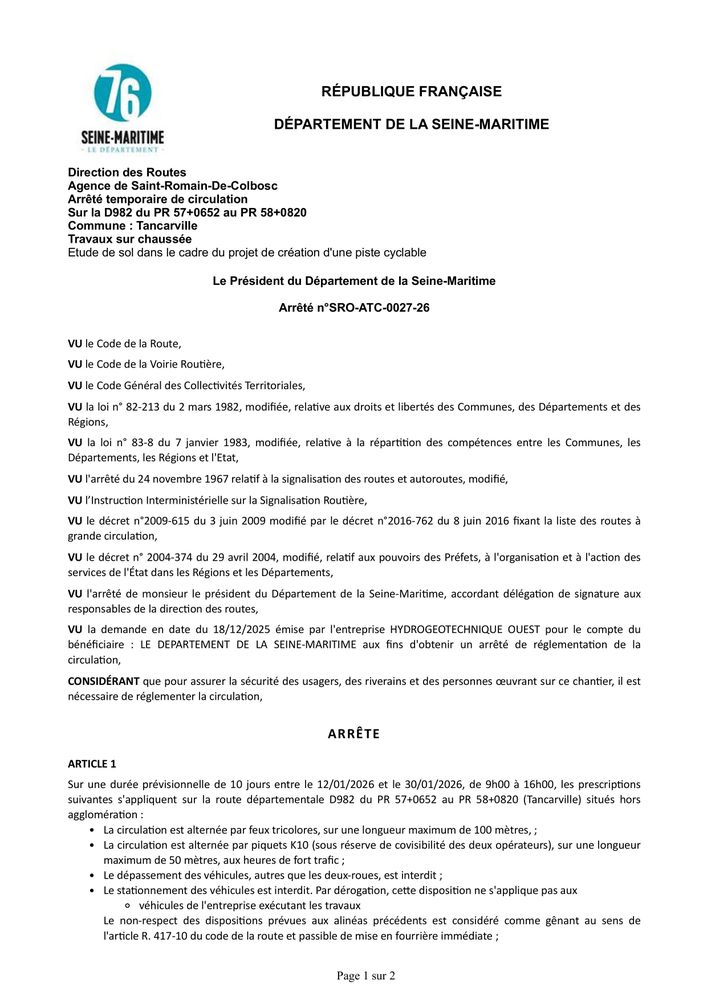 76
SEINE-MARITIME
LE DÉPARTEMENT

RÉPUBLIQUE FRANÇAISE

DÉPARTEMENT DE LA SEINE-MARITIME

Direction des Routes
Agence de Saint-Romain-De-Colbosc
Arrêté temporaire de circulation
Sur la D982 du PR 57+0652 au PR 58+0820
Commune : Tancarville
Travaux sur chaussée
Etude de sol dans le cadre du projet de création d'une piste cyclable

Le Président du Département de la Seine-Maritime

Arrêté n°SRO-ATC-0027-26

VU le Code de la Route,

VU le Code de la Voirie Routière,

VU le Code Général des Collectivités Territoriales,

VU la loi n° 82-213 du 2 mars 1982, modifiée, relative aux droits et libertés des Communes, des Départements et des Régions,

VU la loi n° 83-8 du 7 janvier 1983, modifiée, relative à la répartition des compétences entre les Communes, les Départements, les Régions et l'Etat,

VU l'arrêté du 24 novembre 1967 relatif à la signalisation des routes et autoroutes, modifié,

VU l'Instruction Interministérielle sur la Signalisation Routière,

VU le décret n°2009-615 du 3 juin 2009 modifié par le décret n°2016-762 du 8 juin 2016 fixant la liste des routes à grande circulation,

VU le décret n° 2004-374 du 29 avril 2004, modifié, relatif aux pouvoirs des Préfets, à l'organisation et à l'action des services de l'État dans les Régions et les Départements,

VU l'arrêté de monsieur le président du Département de la Seine-Maritime, accordant délégation de signature aux responsables de la direction des routes,

VU la demande en date du 18/12/2025 émise par l'entreprise HYDROGEOTECHNIQUE OUEST pour le compte du bénéficiaire : LE DEPARTEMENT DE LA SEINE-MARITIME aux fins d'obtenir un arrêté de réglementation de la circulation,

CONSIDÉRANT que pour assurer la sécurité des usagers, des riverains et des personnes œuvrant sur ce chantier, il est nécessaire de réglementer la circulation,

ARRÊTE

ARTICLE 1

Sur une durée prévisionnelle de 10 jours entre le 12/01/2026 et le 30/01/2026, de 9h00 à 16h00, les prescriptions suivantes s'appliquent sur la route départementale D982 du PR 57+0652 au PR 58+0820 (Tancarville) situés hors agglomération :
• La circulation est alternée par feux tricolores, sur une longueur maximum de 100 mètres, ;
• La circulation est alternée par piquets K10 (sous réserve de covisibilité des deux opérateurs), sur une longueur maximum de 50 mètres, aux heures de fort trafic ;
• Le dépassement des véhicules, autres que les deux-roues, est interdit ;
• Le stationnement des véhicules est interdit. Par dérogation, cette disposition ne s'applique pas aux
○ véhicules de l'entreprise exécutant les travaux
Le non-respect des dispositions prévues aux alinéas précédents est considéré comme gênant au sens de l'article R. 417-10 du code de la route et passible de mise en fourrière immédiate ;

Page 1 sur 2